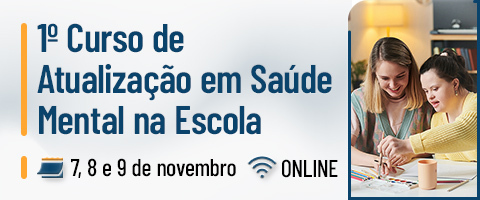 1º Curso de Atualização em Saúde Mental na Escola

7, 8 e 9 de novembro ONLINE